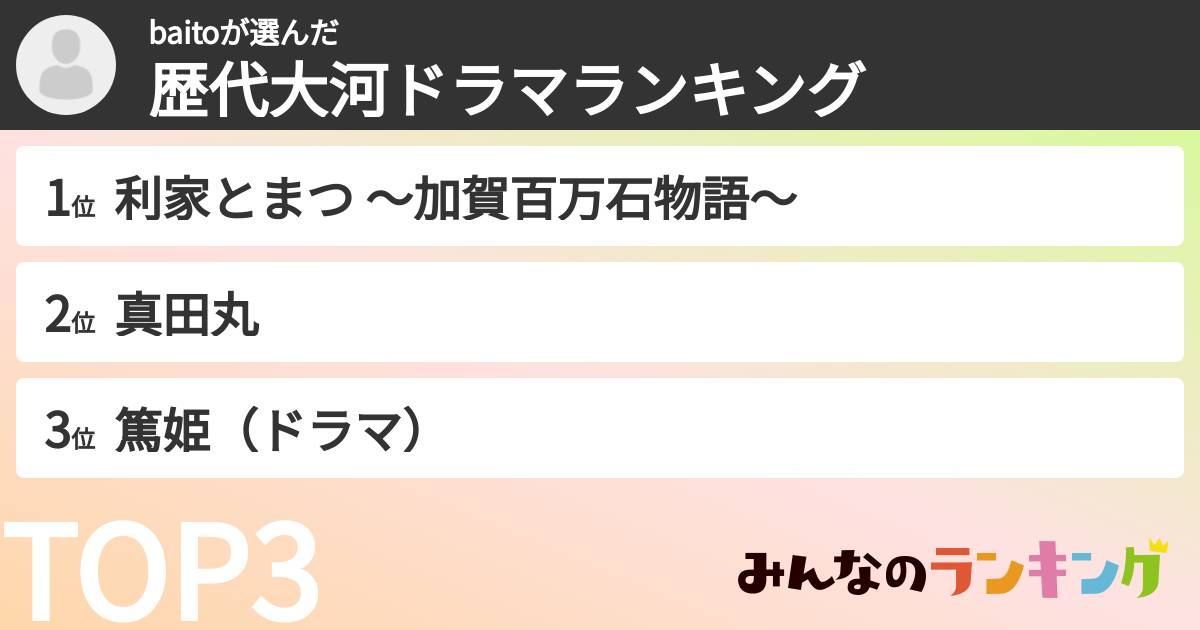 baitoが選んだ
歴代大河ドラマランキング

1位 利家とまつ ～加賀百万石物語～

2位 真田丸

3位 篤姫（ドラマ）

TOP3

みんなのランキング